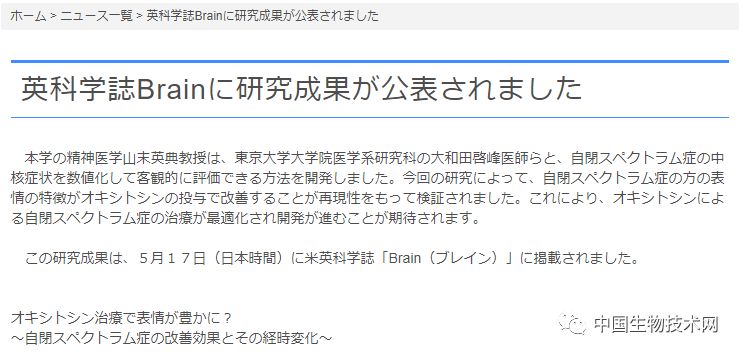 ホーム > ニュース一覧 > 英科学誌Brainに研究成果が公表されました

英科学誌Brainに研究成果が公表されました

本学の精神医学山末英典教授は、東京大学大学院医学系研究科の大和田啓峰医師らと、自閉スペクトラム症の中核症状を数値化して客観的に評価できる方法を開発しました。今回の研究によって、自閉スペクトラム症の方の表情の特徴がオキシトシンの投与で改善することが再現性をもって検証されました。これにより、オキシトシンによる自閉スペクトラム症の治療が最適化され開発が進むことが期待されます。

この研究成果は、５月１７日（日本時間）に米英科学誌「Brain（ブレイン）」に掲載されました。

オキシトシン治療で表情が豊かに？
～自閉スペクトラム症の改善効果とその経時変化～

中国生物技术网